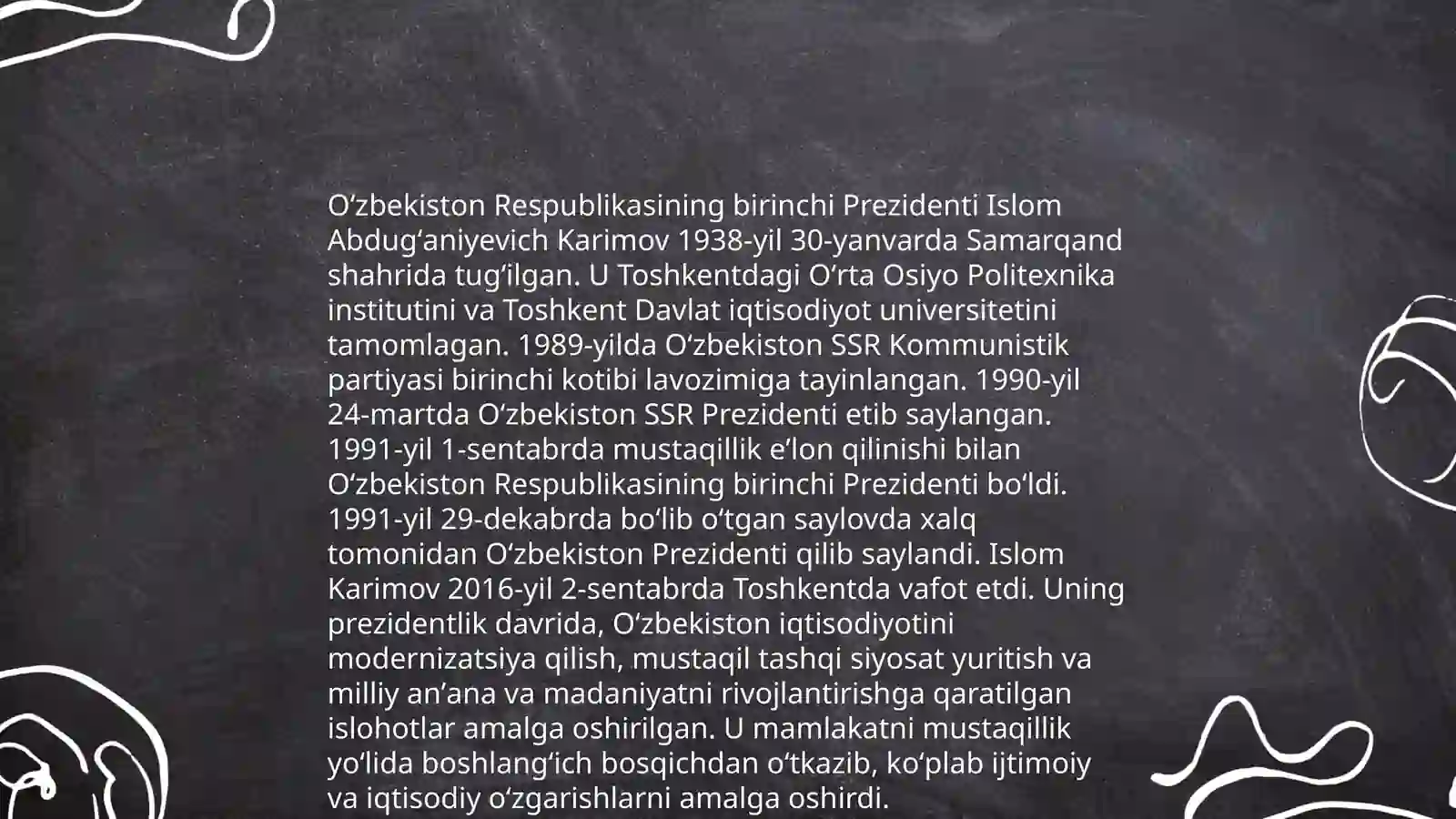 O‘zbekiston Respublikasining birinchi Prezidenti Islom Abdug‘aniyevich Karimov 1938-yil 30-yanvarda Samarqand shahrida tug‘ilgan. U Toshkentdagi O‘rta Osiyo Politexnika institutini va Toshkent Davlat iqtisodiyot universitetini tamomlagan. 1989-yilda O‘zbekiston SSR Kommunistik partiyasi birinchi kotibi lavozimiga tayinlangan. 1990-yil 24-martda O‘zbekiston SSR Prezidenti etib saylangan. 1991-yil 1-sentabrda mustaqillik e’lon qilinishi bilan O‘zbekiston Respublikasining birinchi Prezidenti bo‘ldi. 1991-yil 29-dekabrda bo‘lib o‘tgan saylovda xalq tomonidan O‘zbekiston Prezidenti qilib saylandi. Islom Karimov 2016-yil 2-sentabrda Toshkentda vafot etdi. Uning prezidentlik davrida, O‘zbekiston iqtisodiyotini modernizatsiya qilish, mustaqil tashqi siyosat yuritish va milliy an’ana va madaniyatni rivojlantirishga qaratilgan islohotlar amalga oshirilgan. U mamlakatni mustaqillik yo‘lida boshlang‘ich bosqichdan o‘tkazib, ko‘plab ijtimoiy va iqtisodiy o‘zgarishlarni amalga oshirdi.